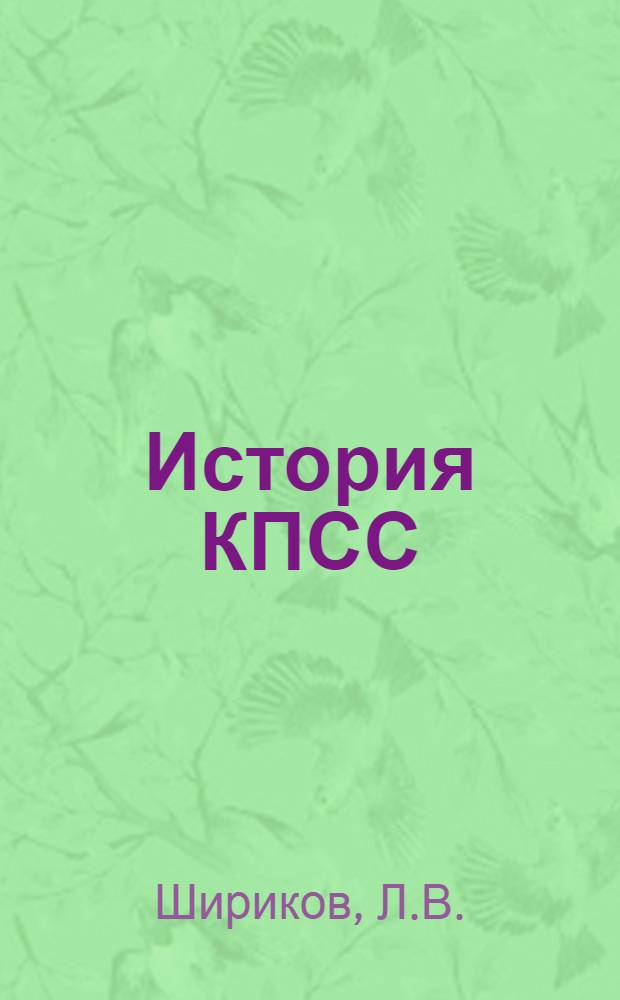 История КПСС

Шириков, Л.В.